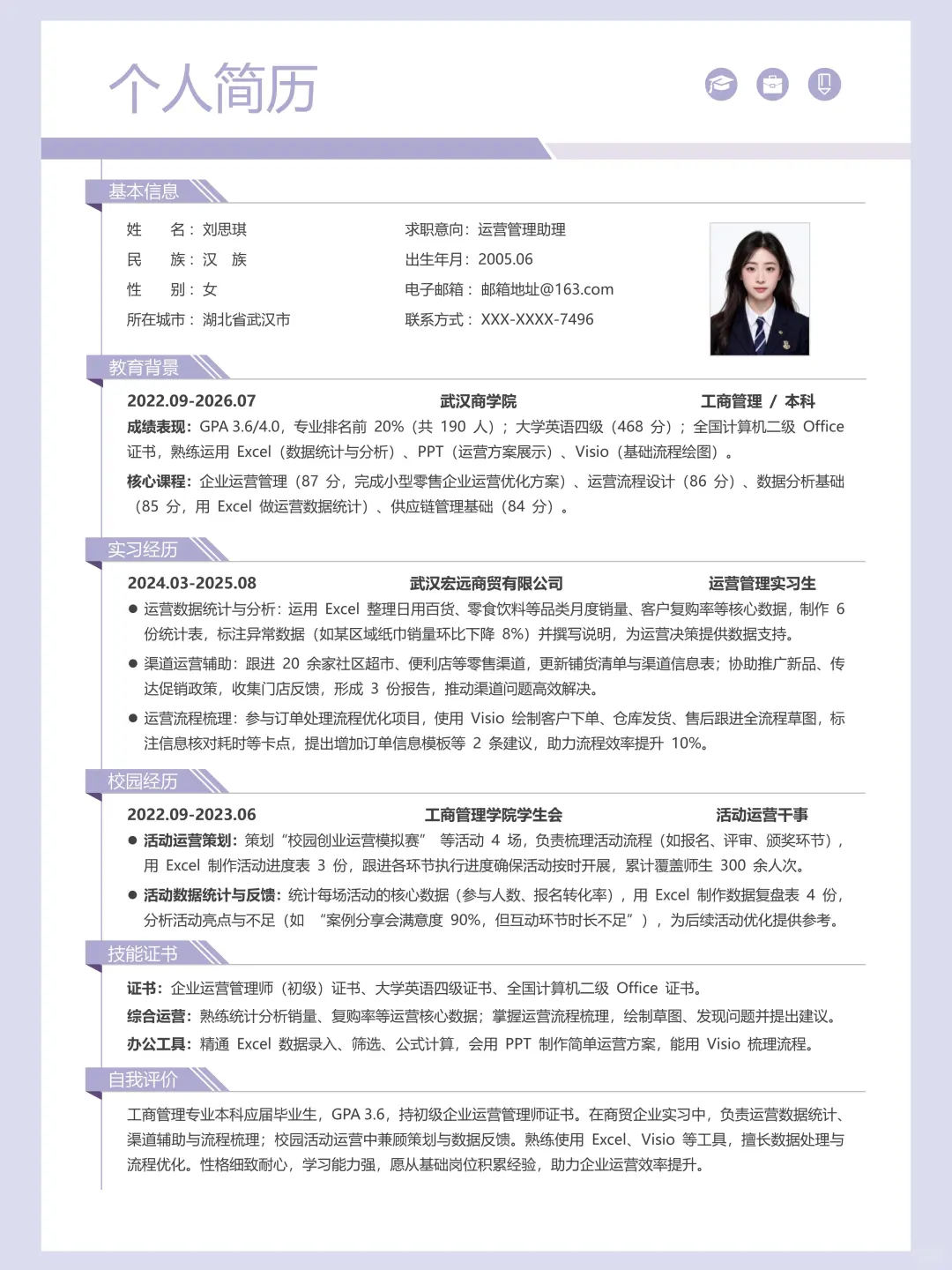 个人简历

基本信息

姓　　名：刘思琪
民　　族：汉　族
性　　别：女
所在城市：湖北省武汉市

求职意向：运营管理助理
出生年月：2005.06
电子邮箱：邮箱地址@163.com
联系方式：XXX-XXXX-7496

教育背景

2022.09-2026.07　武汉商学院　工商管理 / 本科

成绩表现：GPA 3.6/4.0，专业排名前 20%（共 190 人）；大学英语四级（468 分）；全国计算机二级 Office 证书，熟练运用 Excel（数据统计与分析）、PPT（运营方案展示）、Visio（基础流程绘图）。

核心课程：企业运营管理（87 分，完成小型零售企业运营优化方案）、运营流程设计（86 分）、数据分析基础（85 分，用 Excel 做运营数据统计）、供应链管理基础（84 分）。

实习经历

2024.03-2025.08　武汉宏远商贸有限公司　运营管理实习生

● 运营数据统计与分析：运用 Excel 整理日用百货、零食饮料等品类月度销量、客户复购率等核心数据，制作 6 份统计表，标注异常数据（如某区域纸巾销量环比下降 8%）并撰写说明，为运营决策提供数据支持。

● 渠道运营辅助：跟进 20 余家社区超市、便利店等零售渠道，更新铺货清单与渠道信息表；协助推广新品、传达促销政策，收集门店反馈，形成 3 份报告，推动渠道问题高效解决。

● 运营流程梳理：参与订单处理流程优化项目，使用 Visio 绘制客户下单、仓库发货、售后跟进全流程草图，标注信息核对耗时等卡点，提出增加订单信息模板等 2 条建议，助力流程效率提升 10%。

校园经历

2022.09-2023.06　工商管理学院学生会　活动运营干事

● 活动运营策划：策划“校园创业运营模拟赛” 等活动 4 场，负责梳理活动流程（如报名、评审、颁奖环节），用 Excel 制作活动进度表 3 份，跟进各环节执行进度确保活动按时开展，累计覆盖师生 300 余人次。

● 活动数据统计与反馈：统计每场活动的核心数据（参与人数、报名转化率），用 Excel 制作数据复盘表 4 份，分析活动亮点与不足（如 “案例分享会满意度 90%，但互动环节时长不足”），为后续活动优化提供参考。

技能证书

证书：企业运营管理师（初级）证书、大学英语四级证书、全国计算机二级 Office 证书。

综合运营：熟练统计分析销量、复购率等运营核心数据；掌握运营流程梳理，绘制草图、发现问题并提出建议。

办公工具：精通 Excel 数据录入、筛选、公式计算，会用 PPT 制作简单运营方案，能用 Visio 梳理流程。

自我评价

工商管理专业本科应届毕业生，GPA 3.6，持初级企业运营管理师证书。在商贸企业实习中，负责运营数据统计、渠道辅助与流程梳理；校园活动运营中兼顾策划与数据反馈。熟练使用 Excel、Visio 等工具，擅长数据处理与流程优化。性格细致耐心，学习能力强，愿从基础岗位积累经验，助力企业运营效率提升。